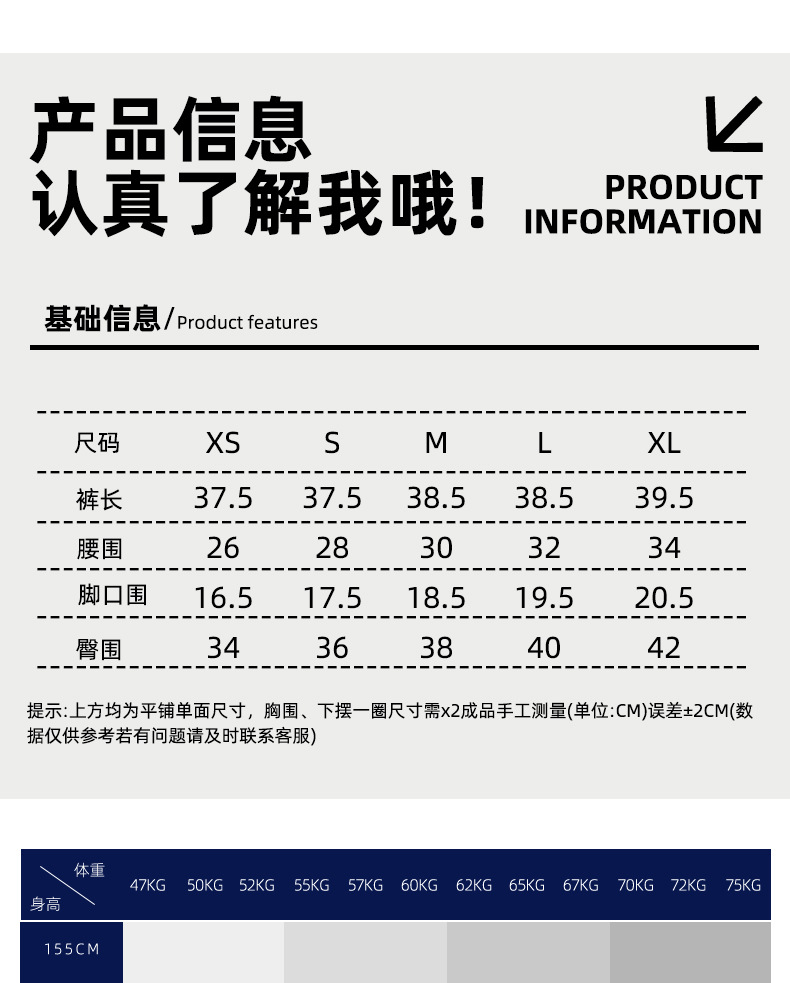 产品信息
认真了解我哦！

PRODUCT INFORMATION

基础信息/Product features

| 尺码 | XS | S | M | L | XL |
|---|---|---|---|---|---|
| 裤长 | 37.5 | 37.5 | 38.5 | 38.5 | 39.5 |
| 腰围 | 26 | 28 | 30 | 32 | 34 |
| 脚口围 | 16.5 | 17.5 | 18.5 | 19.5 | 20.5 |
| 臀围 | 34 | 36 | 38 | 40 | 42 |

提示:上方均为平铺单面尺寸，胸围、下摆一圈尺寸需x2成品手工测量(单位:CM)误差±2CM(数据仅供参考若有问题请及时联系客服)

| 体重 身高 | 47KG | 50KG | 52KG | 55KG | 57KG | 60KG | 62KG | 65KG | 67KG | 70KG | 72KG | 75KG |
|---|---|---|---|---|---|---|---|---|---|---|---|---|
| 155CM | | | | | | | | | | | | |